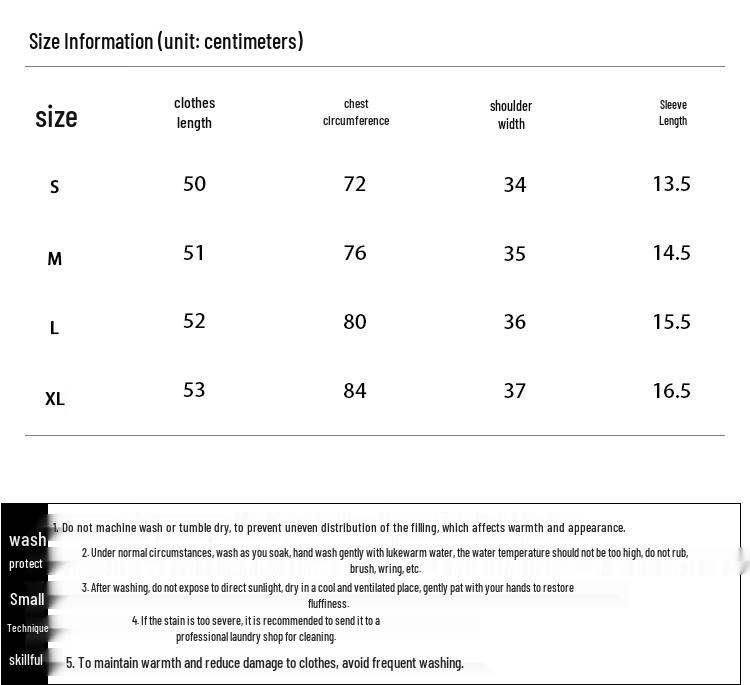 Size Information (unit: centimeters)

| size | clothes length | chest circumference | shoulder width | Sleeve Length |
|---|---|---|---|---|
| S | 50 | 72 | 34 | 13.5 |
| M | 51 | 76 | 35 | 14.5 |
| L | 52 | 80 | 36 | 15.5 |
| XL | 53 | 84 | 37 | 16.5 |

wash
protect
Small
Technique
skillful

1. Do not machine wash or tumble dry, to prevent uneven distribution of the filling, which affects warmth and appearance.

2. Under normal circumstances, wash as you soak, hand wash gently with lukewarm water, the water temperature should not be too high, do not rub, brush, wring, etc.

3. After washing, do not expose to direct sunlight, dry in a cool and ventilated place, gently pat with your hands to restore fluffiness.

4. If the stain is too severe, it is recommended to send it to a professional laundry shop for cleaning.

5. To maintain warmth and reduce damage to clothes, avoid frequent washing.